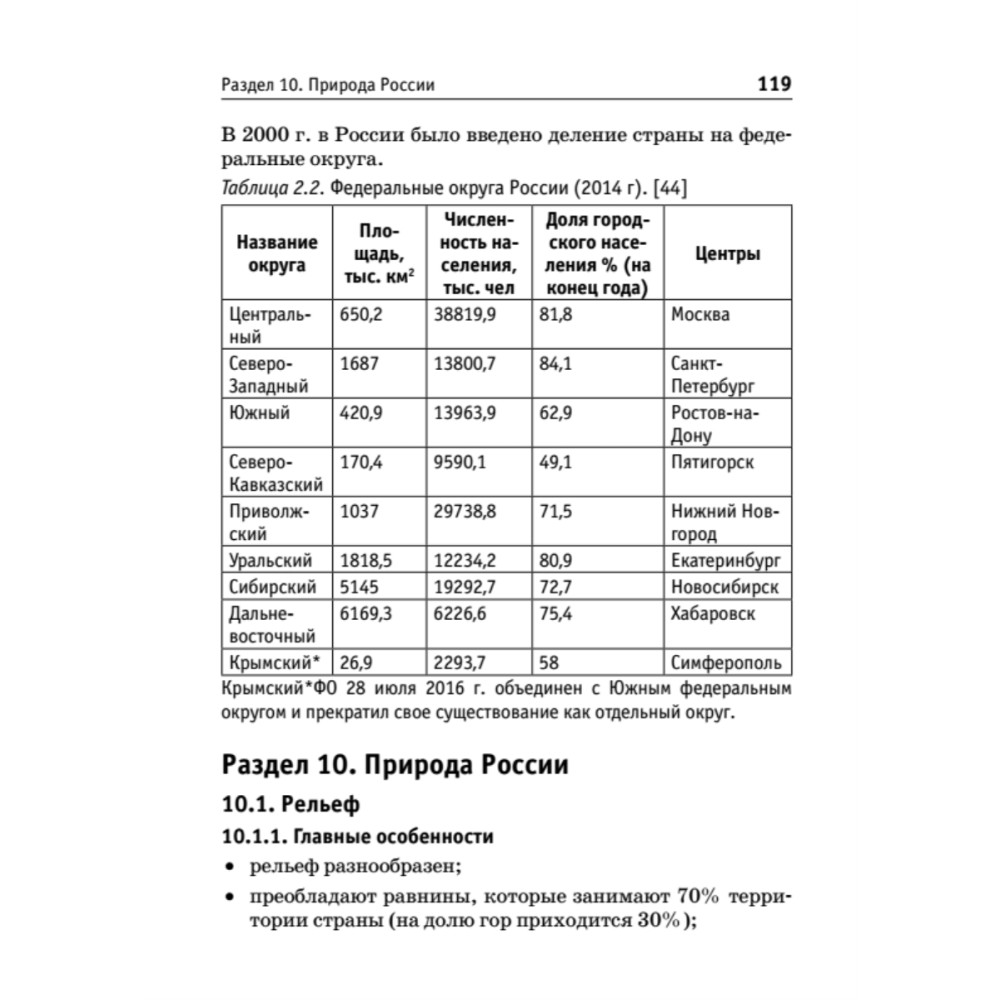 Раздел 10. Природа России 119

В 2000 г. в России было введено деление страны на федеральные округа.

Таблица 2.2. Федеральные округа России (2014 г). [44]

| Название округа | Площадь, тыс. км$^2$ | Численность населения, тыс. чел | Доля городского населения % (на конец года) | Центры |
|---|---|---|---|---|
| Центральный | 650,2 | 38819,9 | 81,8 | Москва |
| Северо-Западный | 1687 | 13800,7 | 84,1 | Санкт-Петербург |
| Южный | 420,9 | 13963,9 | 62,9 | Ростов-на-Дону |
| Северо-Кавказский | 170,4 | 9590,1 | 49,1 | Пятигорск |
| Приволжский | 1037 | 29738,8 | 71,5 | Нижний Новгород |
| Уральский | 1818,5 | 12234,2 | 80,9 | Екатеринбург |
| Сибирский | 5145 | 19292,7 | 72,7 | Новосибирск |
| Дальневосточный | 6169,3 | 6226,6 | 75,4 | Хабаровск |
| Крымский* | 26,9 | 2293,7 | 58 | Симферополь |

Крымский*ФО 28 июля 2016 г. объединен с Южным федеральным округом и прекратил свое существование как отдельный округ.

Раздел 10. Природа России

10.1. Рельеф

10.1.1. Главные особенности

• рельеф разнообразен;

• преобладают равнины, которые занимают 70% территории страны (на долю гор приходится 30%);